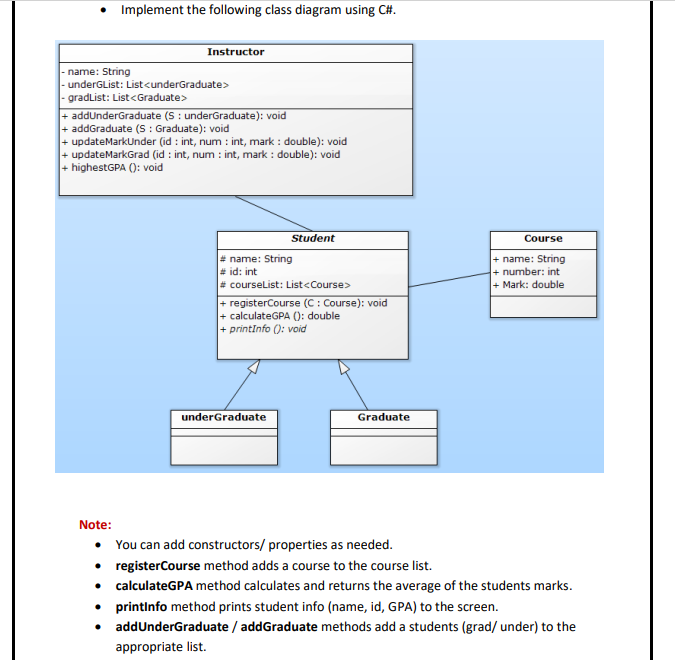 • Implement the following class diagram using C#.

Instructor

- name: String
- underGList: List<underGraduate>
- gradList: List<Graduate>

+ addUnderGraduate (S : underGraduate): void
+ addGraduate (S : Graduate): void
+ updateMarkUnder (id : int, num : int, mark : double): void
+ updateMarkGrad (id : int, num : int, mark : double): void
+ highestGPA (): void

Student

# name: String
# id: int
# courseList: List<Course>

+ registerCourse (C : Course): void
+ calculateGPA (): double
+ printInfo (): void

Course

+ name: String
+ number: int
+ Mark: double

underGraduate

Graduate

Note:

• You can add constructors/ properties as needed.
• registerCourse method adds a course to the course list.
• calculateGPA method calculates and returns the average of the students marks.
• printInfo method prints student info (name, id, GPA) to the screen.
• addUnderGraduate / addGraduate methods add a students (grad/ under) to the appropriate list.